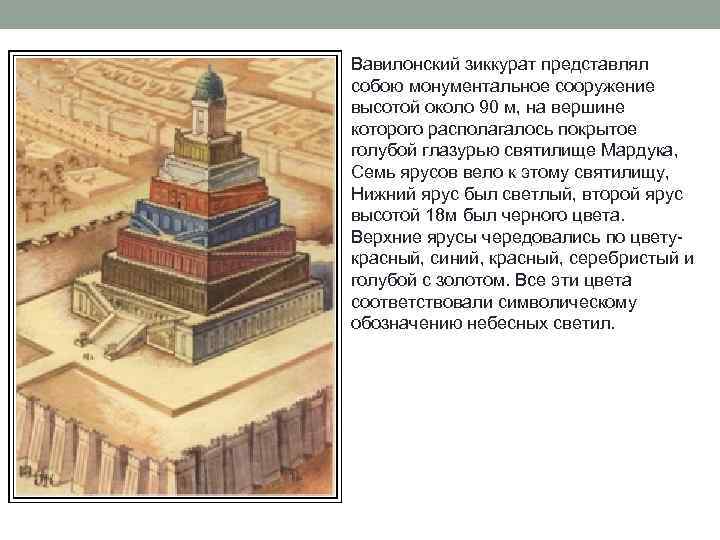 Вавилонский зиккурат представлял собою монументальное сооружение высотой около 90 м, на вершине которого располагалось покрытое голубой глазурью святилище Мардука, Семь ярусов вело к этому святилищу, Нижний ярус был светлый, второй ярус высотой 18м был черного цвета. Верхние ярусы чередовались по цвету-красный, синий, красный, серебристый и голубой с золотом. Все эти цвета соответствовали символическому обозначению небесных светил.